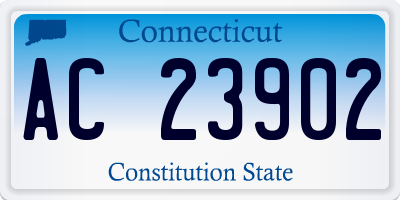 Connecticut

AC 23902

Constitution State